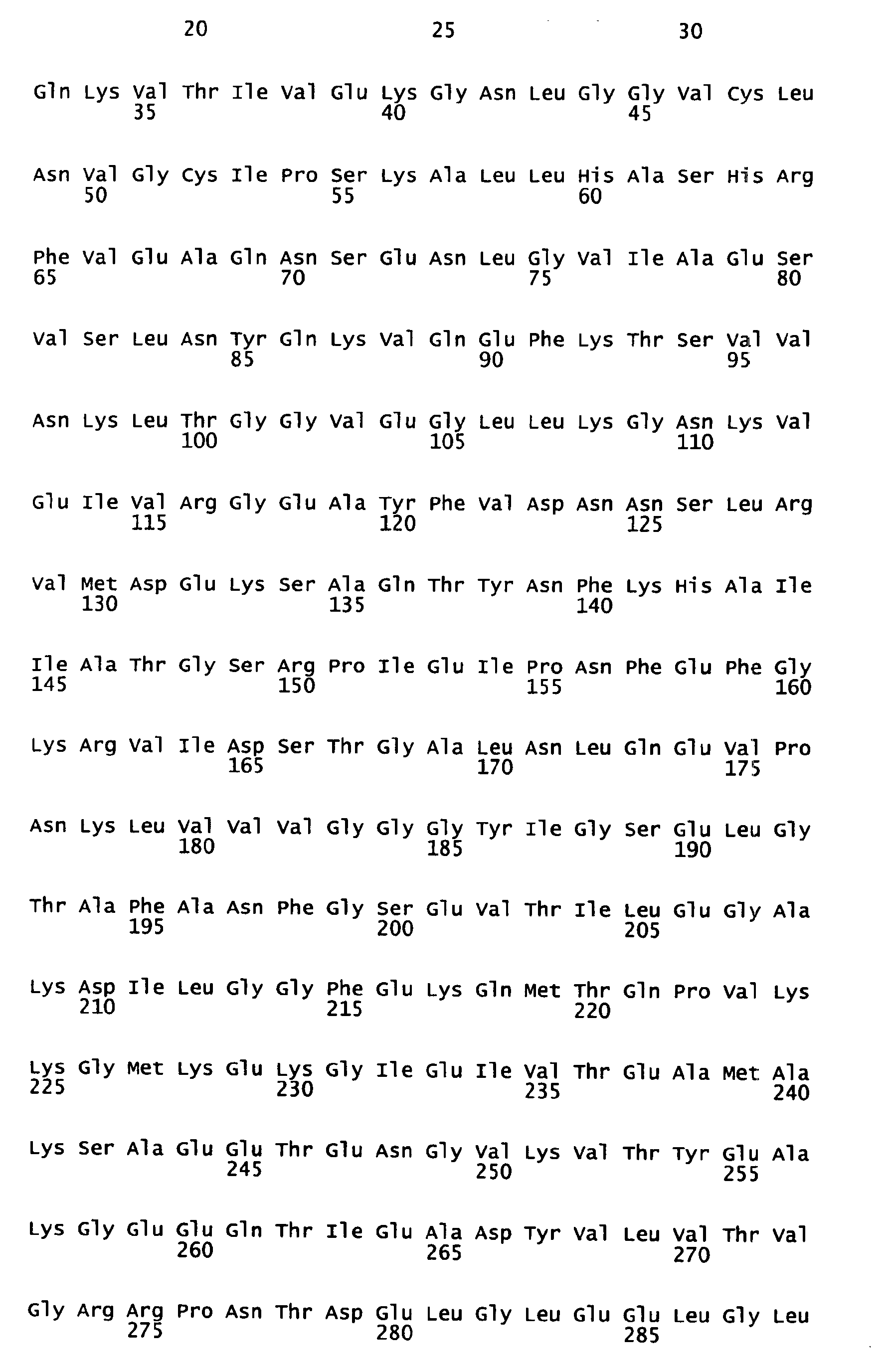 20 25 30

Gln Lys Val Thr Ile Val Glu Lys Gly Asn Leu Gly Gly Val Cys Leu
35 40 45

Asn Val Gly Cys Ile Pro Ser Lys Ala Leu Leu His Ala Ser His Arg
50 55 60

Phe Val Glu Ala Gln Asn Ser Glu Asn Leu Gly Val Ile Ala Glu Ser
65 70 75 80

Val Ser Leu Asn Tyr Gln Lys Val Gln Glu Phe Lys Thr Ser Val Val
85 90 95

Asn Lys Leu Thr Gly Gly Val Glu Gly Leu Leu Lys Gly Asn Lys Val
100 105 110

Glu Ile Val Arg Gly Glu Ala Tyr Phe Val Asp Asn Asn Ser Leu Arg
115 120 125

Val Met Asp Glu Lys Ser Ala Gln Thr Tyr Asn Phe Lys His Ala Ile
130 135 140

Ile Ala Thr Gly Ser Arg Pro Ile Glu Ile Pro Asn Phe Glu Phe Gly
145 150 155 160

Lys Arg Val Ile Asp Ser Thr Gly Ala Leu Asn Leu Gln Glu Val Pro
165 170 175

Asn Lys Leu Val Val Val Gly Gly Gly Tyr Ile Gly Ser Glu Leu Gly
180 185 190

Thr Ala Phe Ala Asn Phe Gly Ser Glu Val Thr Ile Leu Glu Gly Ala
195 200 205

Lys Asp Ile Leu Gly Gly Phe Glu Lys Gln Met Thr Gln Pro Val Lys
210 215 220

Lys Gly Met Lys Glu Lys Gly Ile Glu Ile Val Thr Glu Ala Met Ala
225 230 235 240

Lys Ser Ala Glu Glu Thr Glu Asn Gly Val Lys Val Thr Tyr Glu Ala
245 250 255

Lys Gly Glu Glu Gln Thr Ile Glu Ala Asp Tyr Val Leu Val Thr Val
260 265 270

Gly Arg Arg Pro Asn Thr Asp Glu Leu Gly Leu Glu Glu Leu Gly Leu
275 280 285